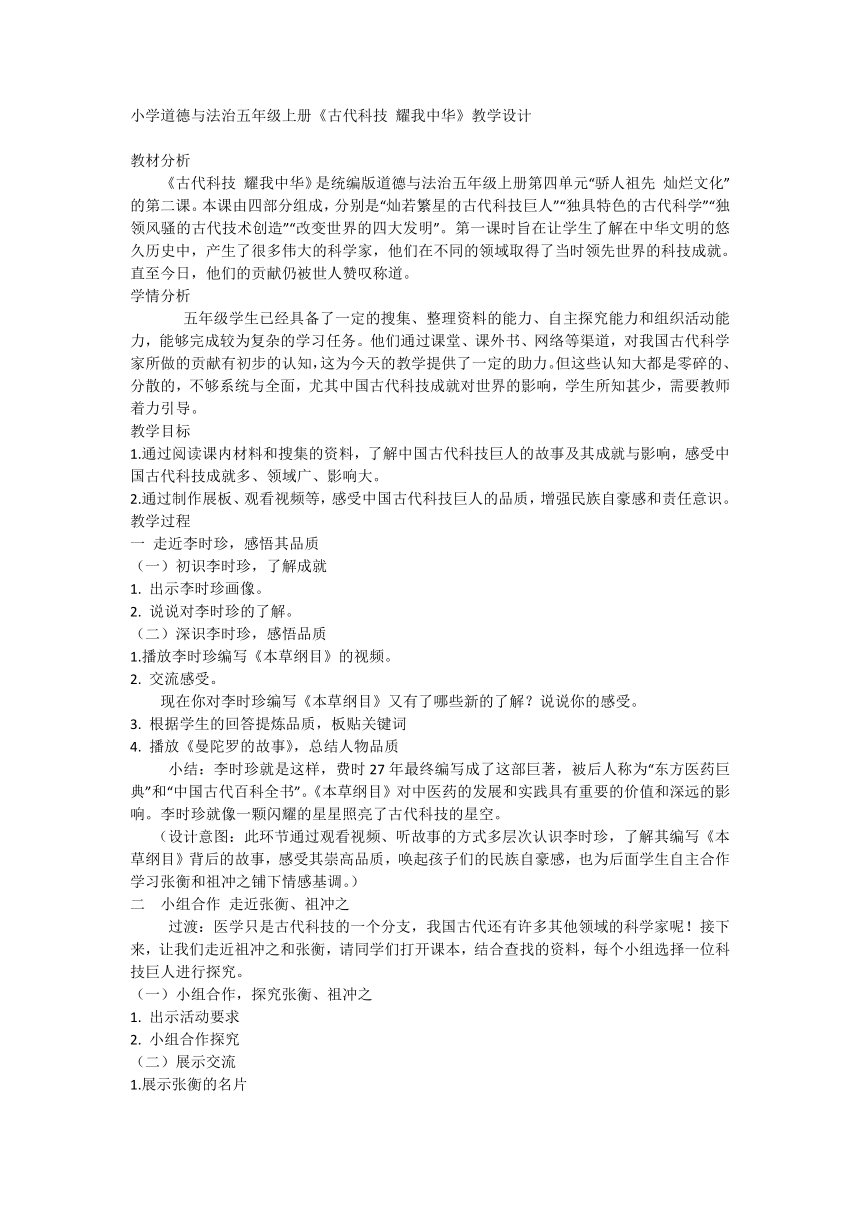 小学道德与法治五年级上册《古代科技 耀我中华》教学设计

教材分析

《古代科技 耀我中华》是统编版道德与法治五年级上册第四单元“骄人祖先 灿烂文化”的第二课。本课由四部分组成，分别是“灿若繁星的古代科技巨人”“独具特色的古代科学”“独领风骚的古代技术创造”“改变世界的四大发明”。第一课时旨在让学生了解在中华文明的悠久历史中，产生了很多伟大的科学家，他们在不同的领域取得了当时领先世界的科技成就。直至今日，他们的贡献仍被世人赞叹称道。

学情分析

五年级学生已经具备了一定的搜集、整理资料的能力、自主探究能力和组织活动能力，能够完成较为复杂的学习任务。他们通过课堂、课外书、网络等渠道，对我国古代科学家所做的贡献有初步的认知，这为今天的教学提供了一定的助力。但这些认知大都是零碎的、分散的，不够系统与全面，尤其中国古代科技成就对世界的影响，学生所知甚少，需要教师着力引导。

教学目标

1.通过阅读课内材料和搜集的资料，了解中国古代科技巨人的故事及其成就与影响，感受中国古代科技成就多、领域广、影响大。

2.通过制作展板、观看视频等，感受中国古代科技巨人的品质，增强民族自豪感和责任意识。

教学过程

一 走近李时珍，感悟其品质

（一）初识李时珍，了解成就

1. 出示李时珍画像。

2. 说说对李时珍的了解。

（二）深识李时珍，感悟品质

1.播放李时珍编写《本草纲目》的视频。

2. 交流感受。

现在你对李时珍编写《本草纲目》又有了哪些新的了解？说说你的感受。

3. 根据学生的回答提炼品质，板贴关键词

4. 播放《曼陀罗的故事》，总结人物品质

小结：李时珍就是这样，费时 27 年最终编写成了这部巨著，被后人称为“东方医药巨典”和“中国古代百科全书”。《本草纲目》对中医药的发展和实践具有重要的价值和深远的影响。李时珍就像一颗闪耀的星星照亮了古代科技的星空。

（设计意图：此环节通过观看视频、听故事的方式多层次认识李时珍，了解其编写《本草纲目》背后的故事，感受其崇高品质，唤起孩子们的民族自豪感，也为后面学生自主合作学习张衡和祖冲之铺下情感基调。）

二 小组合作 走近张衡、祖冲之

过渡：医学只是古代科技的一个分支，我国古代还有许多其他领域的科学家呢！接下来，让我们走近祖冲之和张衡，请同学们打开课本，结合查找的资料，每个小组选择一位科技巨人进行探究。

（一）小组合作，探究张衡、祖冲之

1. 出示活动要求

2. 小组合作探究

（二）展示交流

1.展示张衡的名片